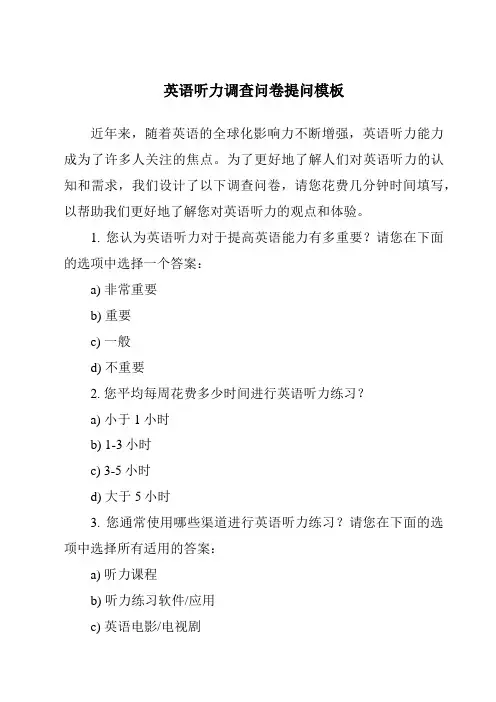 英语听力调查问卷提问模板

近年来，随着英语的全球化影响力不断增强，英语听力能力成为了许多人关注的焦点。为了更好地了解人们对英语听力的认知和需求，我们设计了以下调查问卷，请您花费几分钟时间填写，以帮助我们更好地了解您对英语听力的观点和体验。

1. 您认为英语听力对于提高英语能力有多重要？请您在下面的选项中选择一个答案：

a) 非常重要

b) 重要

c) 一般

d) 不重要

2. 您平均每周花费多少时间进行英语听力练习？

a) 小于 1 小时

b) 1-3 小时

c) 3-5 小时

d) 大于 5 小时

3. 您通常使用哪些渠道进行英语听力练习？请您在下面的选项中选择所有适用的答案：

a) 听力课程

b) 听力练习软件/应用

c) 英语电影/电视剧